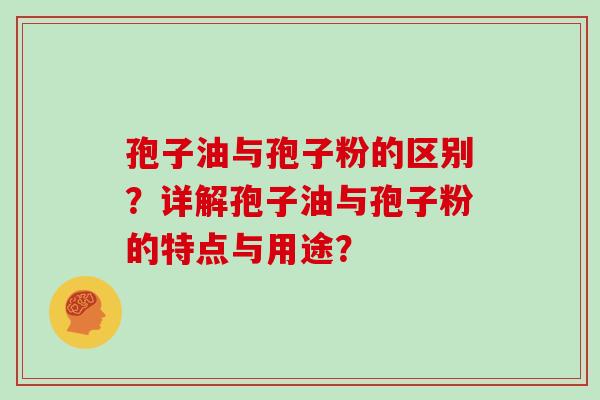 孢子油与孢子粉的区别？详解孢子油与孢子粉的特点与用途?